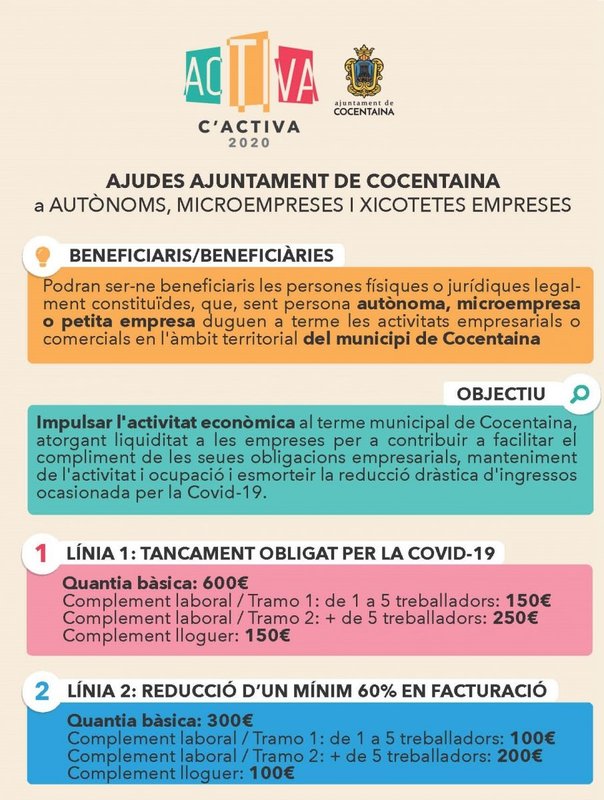 ACTIVA
C'ACTIVA
2020

ajuntament de
COCENTAINA

AJUDES AJUNTAMENT DE COCENTAINA
a AUTÒNOMS, MICROEMPRESES I XICOTETES EMPRESES

BENEFICIARIS/BENEFICIÀRIES

Podran ser-ne beneficiaris les persones físiques o jurídiques legalment constituïdes, que, sent persona autònoma, microempresa o petita empresa duguen a terme les activitats empresarials o comercials en l'àmbit territorial del municipi de Cocentaina

OBJECTIU

Impulsar l'activitat econòmica al terme municipal de Cocentaina, atorgant liquiditat a les empreses per a contribuir a facilitar el compliment de les seues obligacions empresarials, manteniment de l'activitat i ocupació i esmorteir la reducció dràstica d'ingressos ocasionada per la Covid-19.

1 LÍNIA 1: TANCAMENT OBLIGAT PER LA COVID-19

Quantia bàsica: 600€
Complement laboral / Tramo 1: de 1 a 5 treballadors: 150€
Complement laboral / Tramo 2: + de 5 treballadors: 250€
Complement lloguer: 150€

2 LÍNIA 2: REDUCCIÓ D'UN MÍNIM 60% EN FACTURACIÓ

Quantia bàsica: 300€
Complement laboral / Tramo 1: de 1 a 5 treballadors: 100€
Complement laboral / Tramo 2: + de 5 treballadors: 200€
Complement lloguer: 100€